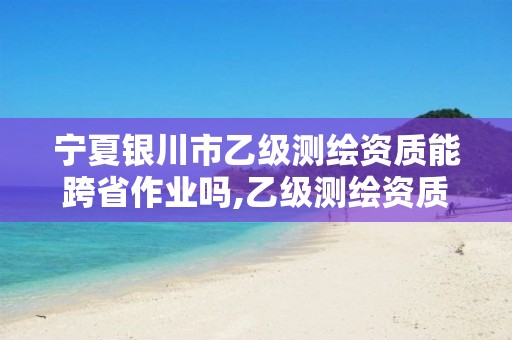 宁夏银川市乙级测绘资质能跨省作业吗,乙级测绘资质